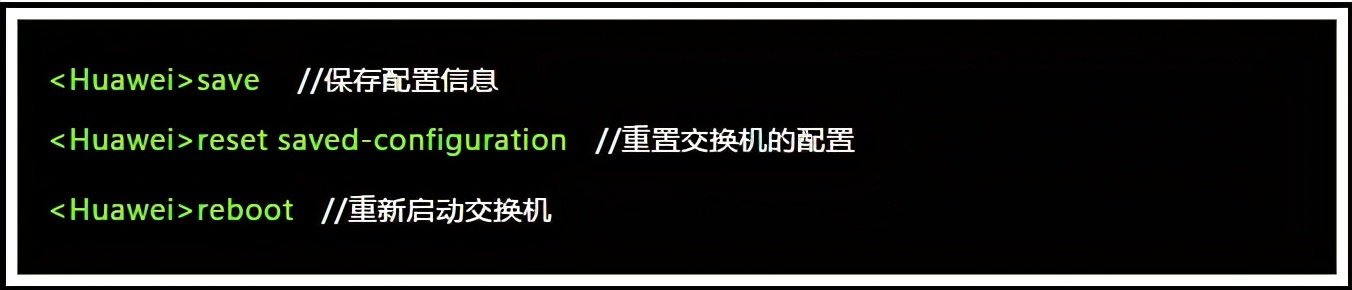 <Huawei>save //保存配置信息

<Huawei>reset saved-configuration //重置交换机的配置

<Huawei>reboot //重新启动交换机